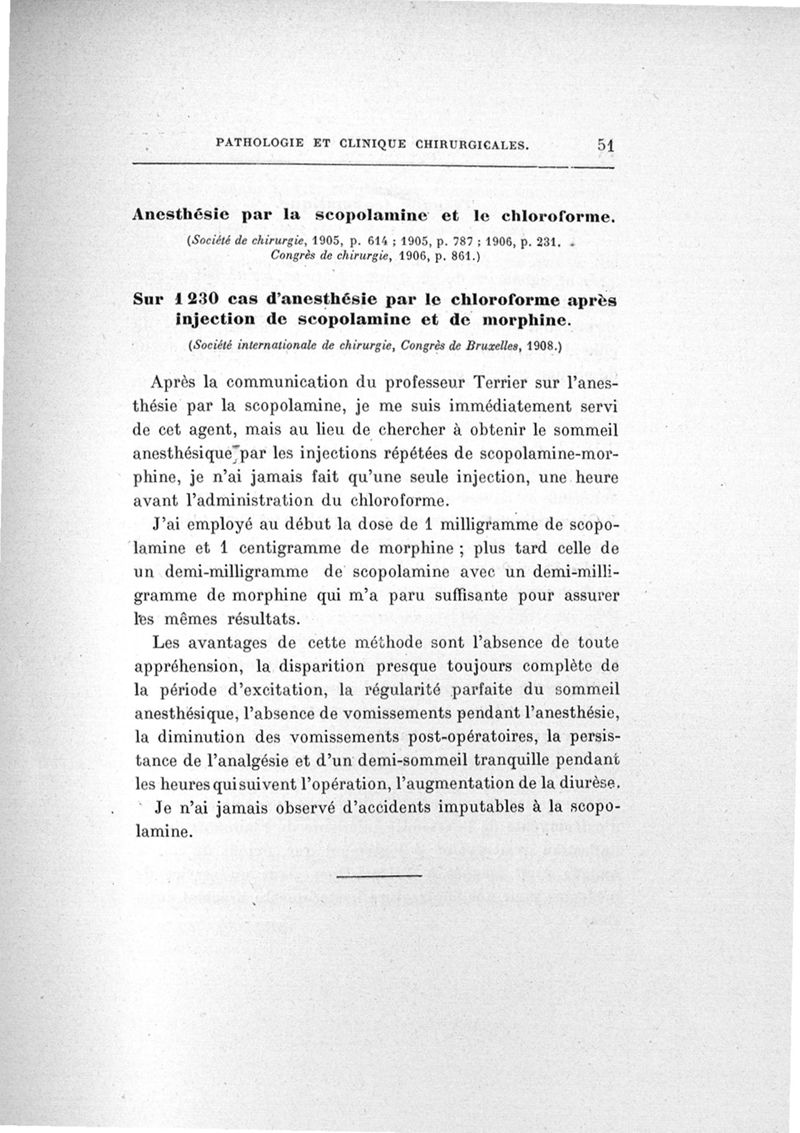 PATHOLOGIE ET CLINIQUE CHIRURGICALES. 51

Anesthésie par la scopolamine et le chloroforme.

(Société de chirurgie, 1905, p. 614 ; 1905, p. 787 ; 1906, p. 231. Congrès de chirurgie, 1906, p. 861.)

Sur 1 230 cas d'anesthésie par le chloroforme après injection de scopolamine et de morphine.

(Société internationale de chirurgie, Congrès de Bruxelles, 1908.)

Après la communication du professeur Terrier sur l'anesthésie par la scopolamine, je me suis immédiatement servi de cet agent, mais au lieu de chercher à obtenir le sommeil anesthésique par les injections répétées de scopolamine-morphine, je n'ai jamais fait qu'une seule injection, une heure avant l'administration du chloroforme.

J'ai employé au début la dose de 1 milligramme de scopolamine et 1 centigramme de morphine ; plus tard celle de un demi-milligramme de scopolamine avec un demi-milligramme de morphine qui m'a paru suffisante pour assurer les mêmes résultats.

Les avantages de cette méthode sont l'absence de toute appréhension, la disparition presque toujours complète de la période d'excitation, la régularité parfaite du sommeil anesthésique, l'absence de vomissements pendant l'anesthésie, la diminution des vomissements post-opératoires, la persistance de l'analgésie et d'un demi-sommeil tranquille pendant les heures qui suivent l'opération, l'augmentation de la diurèse.

Je n'ai jamais observé d'accidents imputables à la scopolamine.